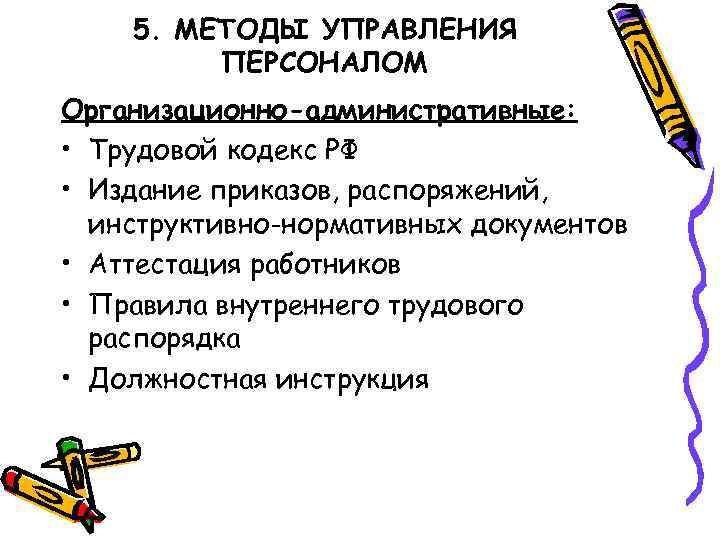 5. МЕТОДЫ УПРАВЛЕНИЯ ПЕРСОНАЛОМ

Организационно-административные:

• Трудовой кодекс РФ
• Издание приказов, распоряжений, инструктивно-нормативных документов
• Аттестация работников
• Правила внутреннего трудового распорядка
• Должностная инструкция